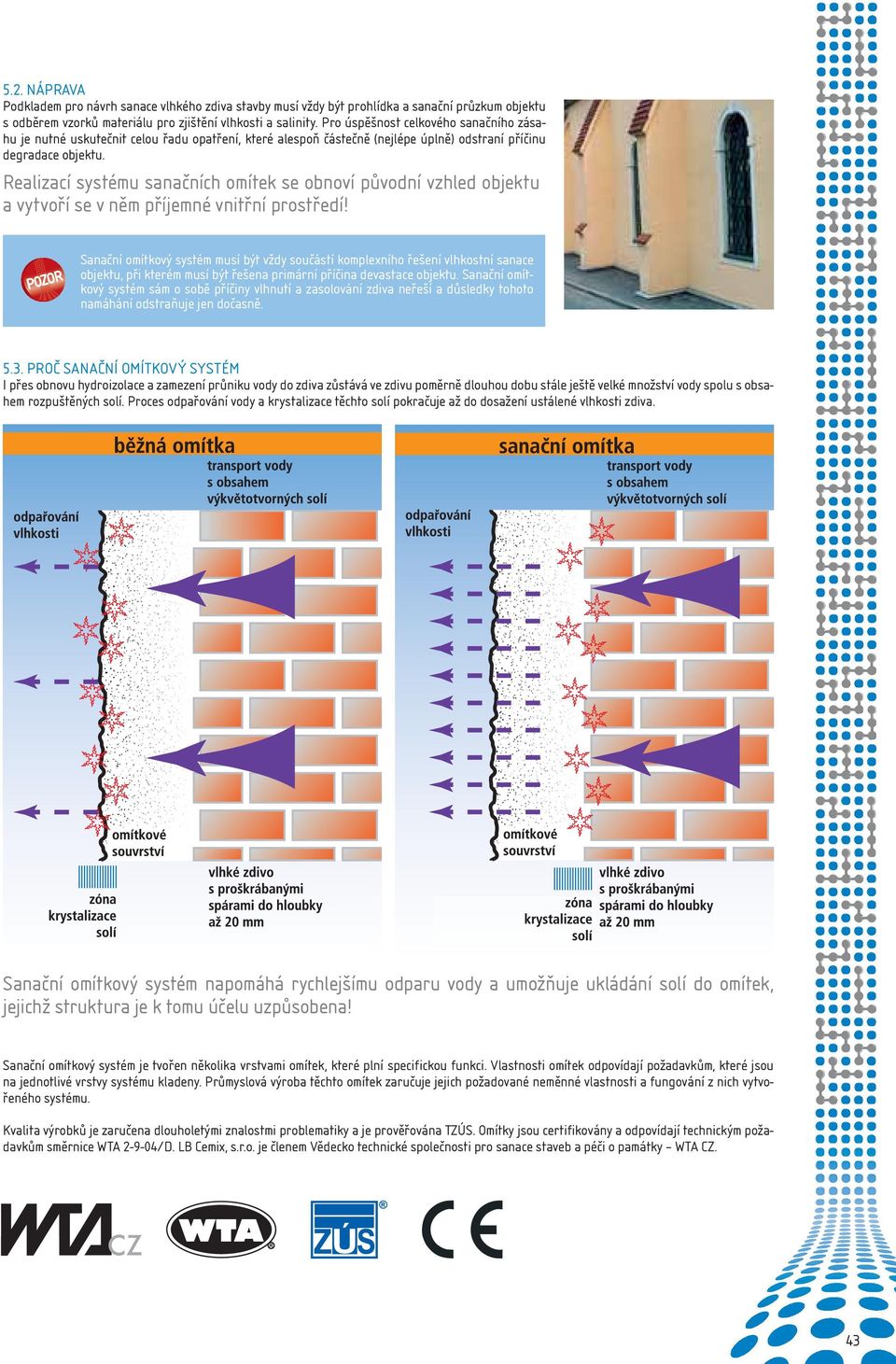 5.2. NÁPRAVA
Podkladem pro návrh sanace vlhkého zdiva stavby musí vždy být prohlídka a sanační průzkum objektu s odběrem vzorků materiálu pro zjištění vlhkosti a salinity. Pro úspěšnost celkového sanačního zásahu je nutné uskutečnit celou řadu opatření, které alespoň částečně (nejlépe úplně) odstraní příčinu degradace objektu.

Realizací systému sanačních omítek se obnoví původní vzhled objektu a vytvoří se v něm příjemné vnitřní prostředí!

POZOR

Sanační omítkový systém musí být vždy součástí komplexního řešení vlhkostní sanace objektu, při kterém musí být řešena primární příčina devastace objektu. Sanační omítkový systém sám o sobě příčiny vlhnutí a zasolování zdiva neřeší a důsledky tohoto namáhání odstraňuje jen dočasně.

5.3. PROČ SANAČNÍ OMÍTKOVÝ SYSTÉM
I přes obnovu hydroizolace a zamezení průniku vody do zdiva zůstává ve zdivu poměrně dlouhou dobu stále ještě velké množství vody spolu s obsahem rozpuštěných solí. Proces odpařování vody a krystalizace těchto solí pokračuje až do dosažení ustálené vlhkosti zdiva.

běžná omítka
transport vody s obsahem výkvětotvorných solí
odpařování vlhkosti
omítkové souvrství
zóna krystalizace solí
vlhké zdivo s proškrábanými spárami do hloubky až 20 mm

sanační omítka
transport vody s obsahem výkvětotvorných solí
odpařování vlhkosti
omítkové souvrství
zóna krystalizace solí
vlhké zdivo s proškrábanými spárami do hloubky až 20 mm

Sanační omítkový systém napomáhá rychlejšímu odparu vody a umožňuje ukládání solí do omítek, jejichž struktura je k tomu účelu uzpůsobena!

Sanační omítkový systém je tvořen několika vrstvami omítek, které plní specifickou funkci. Vlastnosti omítek odpovídají požadavkům, které jsou na jednotlivé vrstvy systému kladeny. Průmyslová výroba těchto omítek zaručuje jejich požadované neměnné vlastnosti a fungování z nich vytvořeného systému.

Kvalita výrobků je zaručena dlouholetými znalostmi problematiky a je prověřována TZÚS. Omítky jsou certifikovány a odpovídají technickým požadavkům směrnice WTA 2-9-04/D. LB Cemix, s.r.o. je členem Vědecko technické společnosti pro sanace staveb a péči o památky – WTA CZ.

WTA CZ
WTA
ZÚS
CE

43